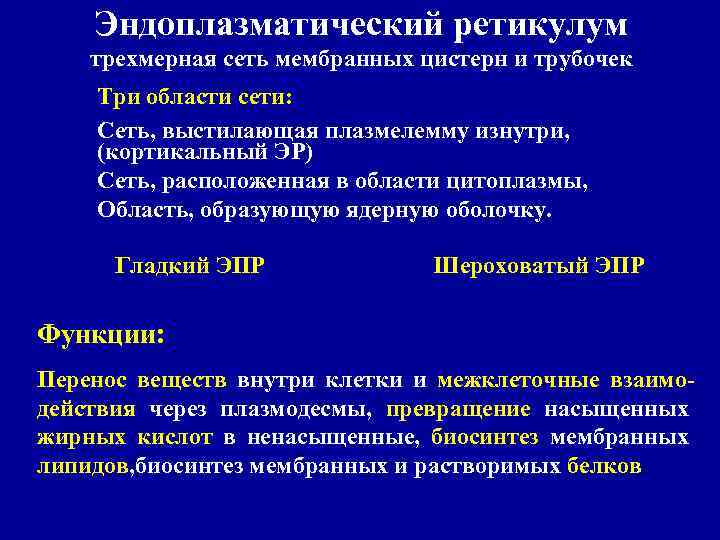 Эндоплазматический ретикулум
трехмерная сеть мембранных цистерн и трубочек

Три области сети:

Сеть, выстилающая плазмелемму изнутри, (кортикальный ЭР)

Сеть, расположенная в области цитоплазмы,

Область, образующую ядерную оболочку.

Гладкий ЭПР

Шероховатый ЭПР

Функции:

Перенос веществ внутри клетки и межклеточные взаимодействия через плазмодесмы, превращение насыщенных жирных кислот в ненасыщенные, биосинтез мембранных липидов,биосинтез мембранных и растворимых белков